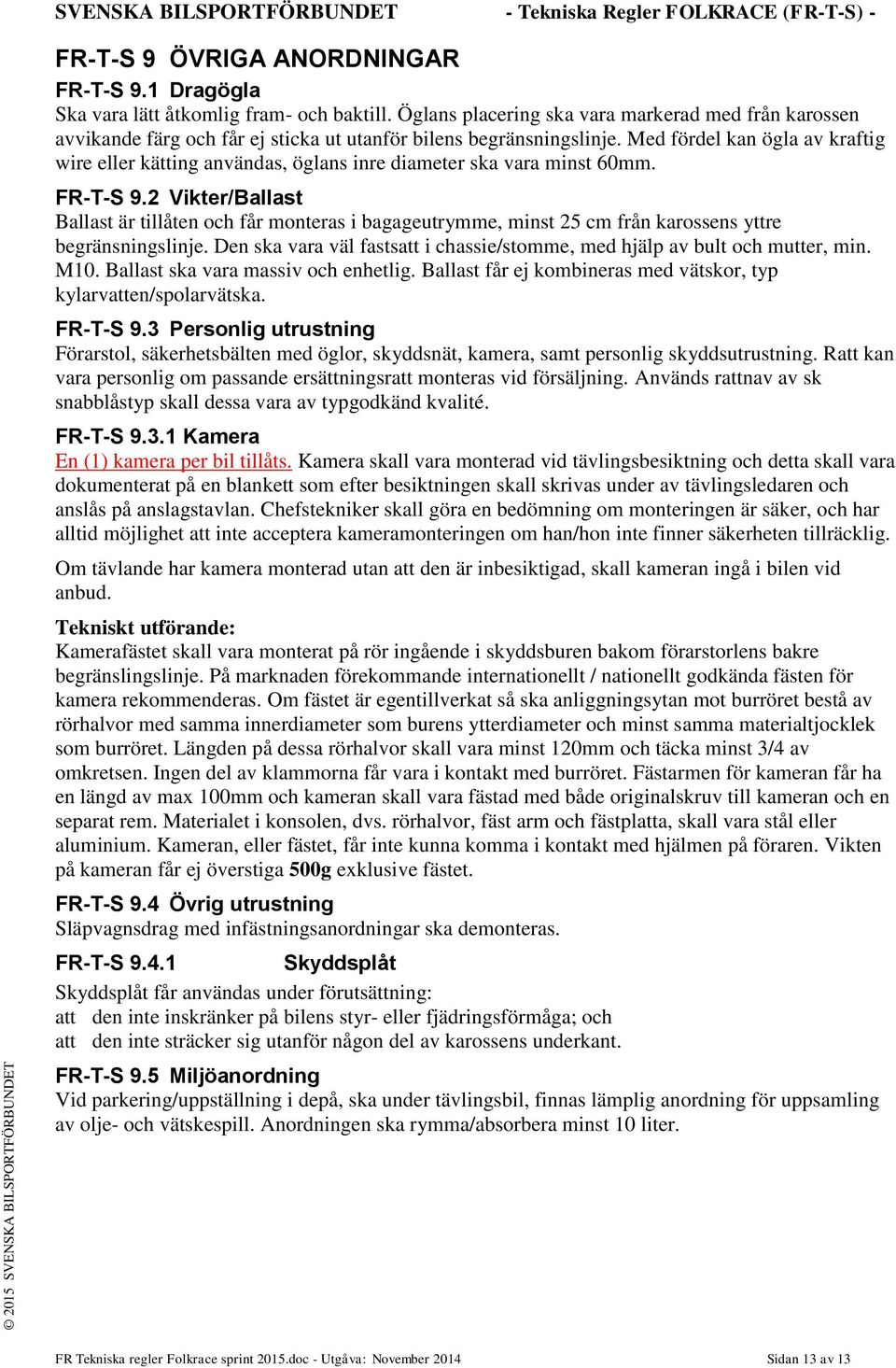 SVENSKA BILSPORTFÖRBUNDET - Tekniska Regler FOLKRACE (FR-T-S) -

FR-T-S 9 ÖVRIGA ANORDNINGAR

FR-T-S 9.1 Dragögla
Ska vara lätt åtkomlig fram- och baktill. Öglans placering ska vara markerad med från karossen avvikande färg och får ej sticka ut utanför bilens begränsningslinje. Med fördel kan ögla av kraftig wire eller kätting användas, öglans inre diameter ska vara minst 60mm.

FR-T-S 9.2 Vikter/Ballast
Ballast är tillåten och får monteras i bagageutrymme, minst 25 cm från karossens yttre begränsningslinje. Den ska vara väl fastsatt i chassie/stomme, med hjälp av bult och mutter, min. M10. Ballast ska vara massiv och enhetlig. Ballast får ej kombineras med vätskor, typ kylarvatten/spolarvätska.

FR-T-S 9.3 Personlig utrustning
Förarstol, säkerhetsbälten med öglor, skyddsnät, kamera, samt personlig skyddsutrustning. Ratt kan vara personlig om passande ersättningsratt monteras vid försäljning. Används rattnav av sk snabblåstyp skall dessa vara av typgodkänd kvalité.

FR-T-S 9.3.1 Kamera
En (1) kamera per bil tillåts. Kamera skall vara monterad vid tävlingsbesiktning och detta skall vara dokumenterat på en blankett som efter besiktningen skall skrivas under av tävlingsledaren och anslås på anslagstavlan. Chefstekniker skall göra en bedömning om monteringen är säker, och har alltid möjlighet att inte acceptera kameramonteringen om han/hon inte finner säkerheten tillräcklig.

Om tävlande har kamera monterad utan att den är inbesiktigad, skall kameran ingå i bilen vid anbud.

Tekniskt utförande:
Kamerafästet skall vara monterat på rör ingående i skyddsburen bakom förarstorlens bakre begränslingslinje. På marknaden förekommande internationellt / nationellt godkända fästen för kamera rekommenderas. Om fästet är egentillverkat så ska anliggningsytan mot burröret bestå av rörhalvor med samma innerdiameter som burens ytterdiameter och minst samma materialtjocklek som burröret. Längden på dessa rörhalvor skall vara minst 120mm och täcka minst 3/4 av omkretsen. Ingen del av klammorna får vara i kontakt med burröret. Fästarmen för kameran får ha en längd av max 100mm och kameran skall vara fästad med både originalskruv till kameran och en separat rem. Materialet i konsolen, dvs. rörhalvor, fäst arm och fästplatta, skall vara stål eller aluminium. Kameran, eller fästet, får inte kunna komma i kontakt med hjälmen på föraren. Vikten på kameran får ej överstiga 500g exklusive fästet.

FR-T-S 9.4 Övrig utrustning
Släpvagnsdrag med infästningsanordningar ska demonteras.

FR-T-S 9.4.1 Skyddsplåt
Skyddsplåt får användas under förutsättning:
att den inte inskränker på bilens styr- eller fjädringsförmåga; och
att den inte sträcker sig utanför någon del av karossens underkant.

FR-T-S 9.5 Miljöanordning
Vid parkering/uppställning i depå, ska under tävlingsbil, finnas lämplig anordning för uppsamling av olje- och vätskespill. Anordningen ska rymma/absorbera minst 10 liter.

© 2015 SVENSKA BILSPORTFÖRBUNDET

FR Tekniska regler Folkrace sprint 2015.doc - Utgåva: November 2014 Sidan 13 av 13